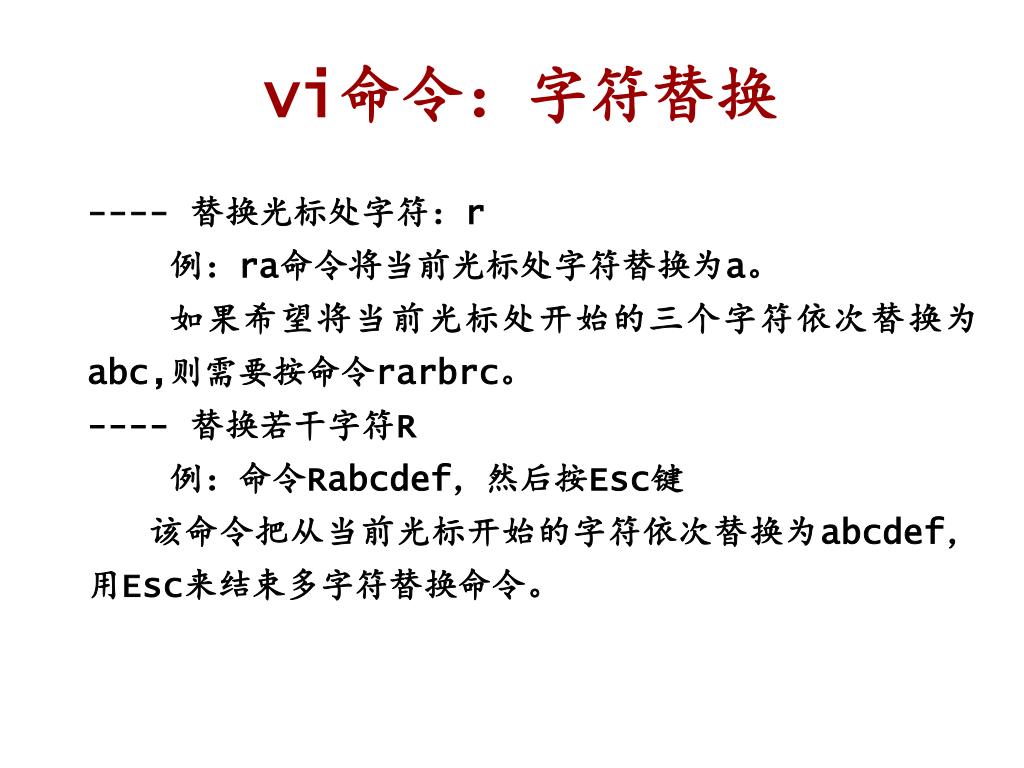 vi命令：字符替换

---- 替换光标处字符：r

例：ra命令将当前光标处字符替换为a。

如果希望将当前光标处开始的三个字符依次替换为abc,则需要按命令rarbrc。

---- 替换若干字符R

例：命令Rabcdef，然后按Esc键

该命令把从当前光标开始的字符依次替换为abcdef，用Esc来结束多字符替换命令。